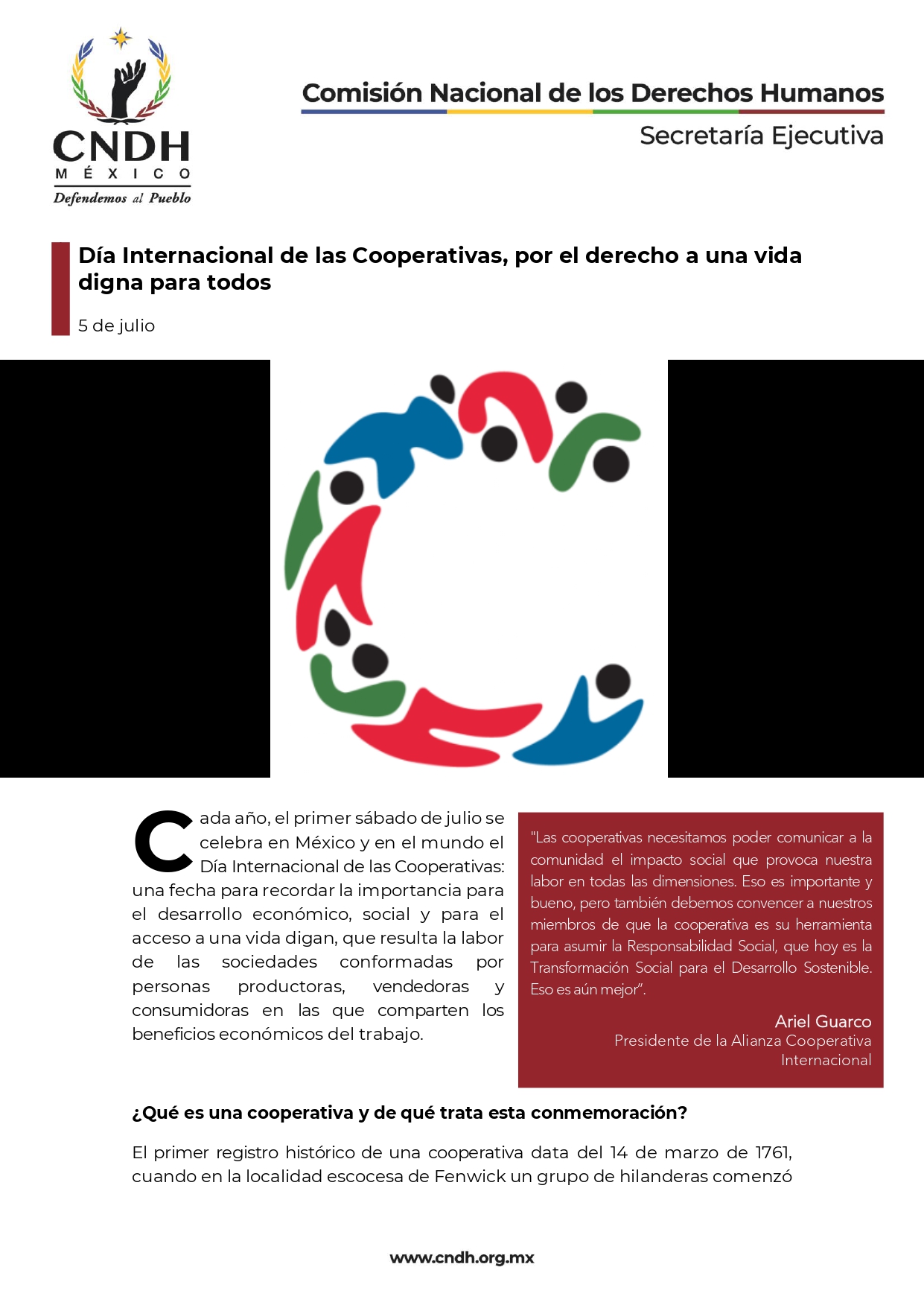 CNDH
MÉXICO
Defendemos al Pueblo

Comisión Nacional de los Derechos Humanos
Secretaría Ejecutiva

Día Internacional de las Cooperativas, por el derecho a una vida digna para todos

5 de julio

Cada año, el primer sábado de julio se celebra en México y en el mundo el Día Internacional de las Cooperativas: una fecha para recordar la importancia para el desarrollo económico, social y para el acceso a una vida digan, que resulta la labor de las sociedades conformadas por personas productoras, vendedoras y consumidoras en las que comparten los beneficios económicos del trabajo.

"Las cooperativas necesitamos poder comunicar a la comunidad el impacto social que provoca nuestra labor en todas las dimensiones. Eso es importante y bueno, pero también debemos convencer a nuestros miembros de que la cooperativa es su herramienta para asumir la Responsabilidad Social, que hoy es la Transformación Social para el Desarrollo Sostenible. Eso es aún mejor".

Ariel Guarco
Presidente de la Alianza Cooperativa Internacional

¿Qué es una cooperativa y de qué trata esta conmemoración?

El primer registro histórico de una cooperativa data del 14 de marzo de 1761, cuando en la localidad escocesa de Fenwick un grupo de hilanderas comenzó

www.cndh.org.mx